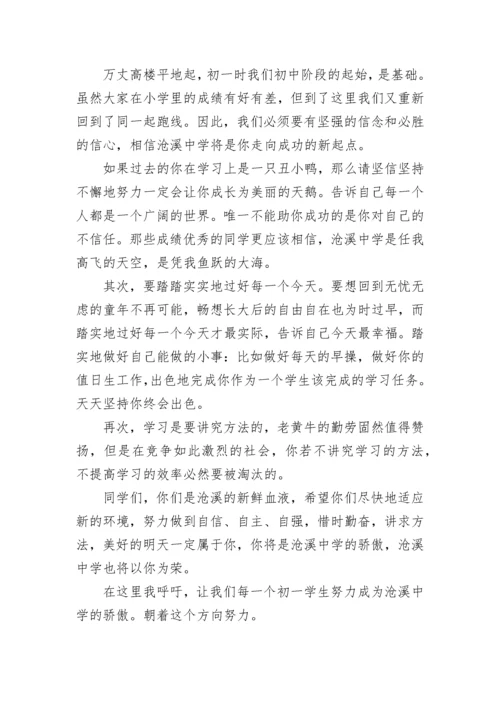 万丈高楼平地起，初一时我们初中阶段的起始，是基础。虽然大家在小学里的成绩有好有差，但到了这里我们又重新回到了同一起跑线。因此，我们必须要有坚强的信念和必胜的信心，相信沧溪中学将是你走向成功的新起点。

如果过去的你在学习上是一只丑小鸭，那么请坚信坚持不懈地努力一定会让你成长为美丽的天鹅。告诉自己每一个人都是一个广阔的世界。唯一不能助你成功的是你对自己的不信任。那些成绩优秀的同学更应该相信，沧溪中学是任我高飞的天空，是凭我鱼跃的大海。

其次，要踏踏实实地过好每一个今天。要想回到无忧无虑的童年不再可能，畅想长大后的自由自在也为时过早，而踏实地过好每一个今天才最实际，告诉自己今天最幸福。踏实地做好自己能做的小事：比如做好每天的早操，做好你的值日生工作，出色地完成你作为一个学生该完成的学习任务。天天坚持你终会出色。

再次，学习是要讲究方法的，老黄牛的勤劳固然值得赞扬，但是在竞争如此激烈的社会，你若不讲究学习的方法，不提高学习的效率必然要被淘汰的。

同学们，你们是沧溪的新鲜血液，希望你们尽快地适应新的环境，努力做到自信、自主、自强，惜时勤奋，讲求方法，美好的明天一定属于你，你将是沧溪中学的骄傲，沧溪中学也将以你为荣。

在这里我呼吁，让我们每一个初一学生努力成为沧溪中学的骄傲。朝着这个方向努力。